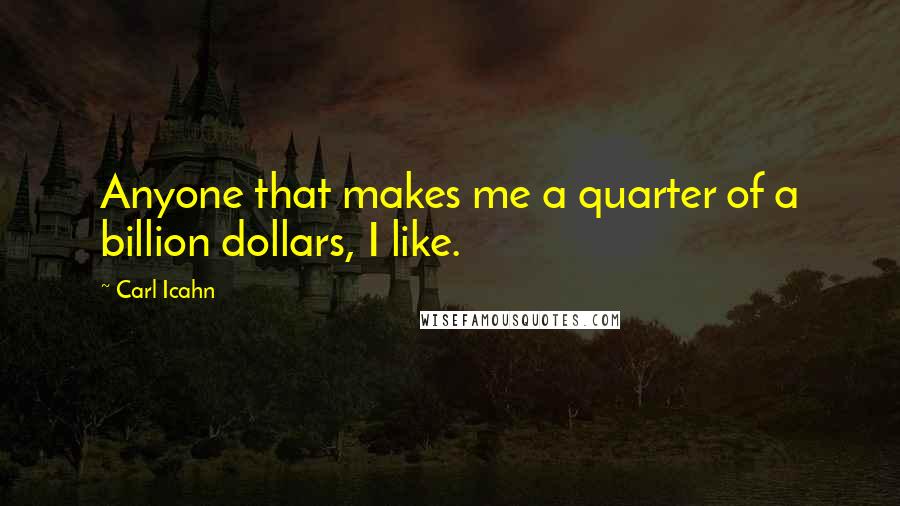 Anyone that makes me a quarter of a billion dollars, I like.

~ Carl Icahn

WISEFAMOUSQUOTES.COM